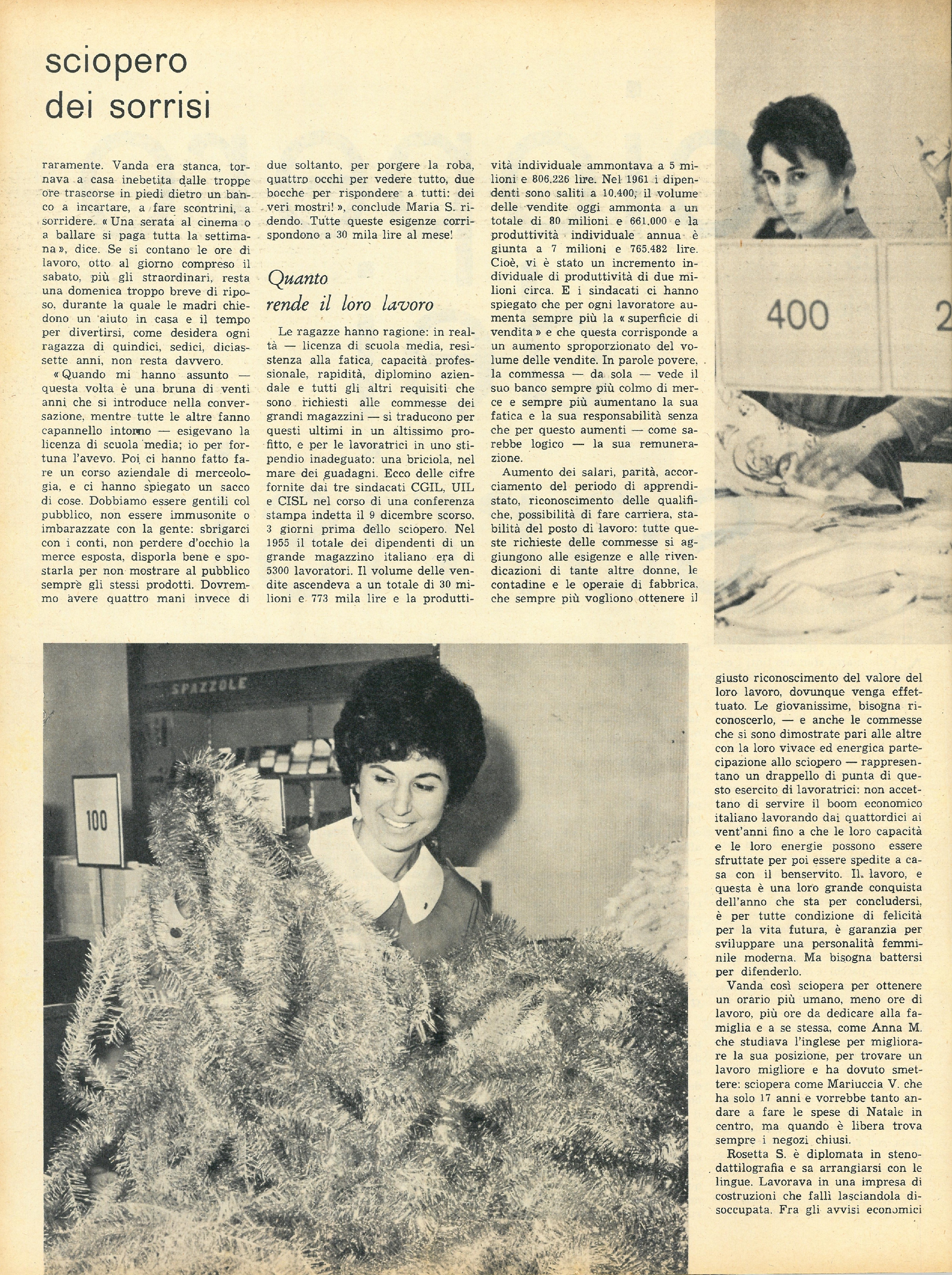 sciopero dei sorrisi

raramente. Vanda era stanca, tornava a casa inebetita dalle troppe ore trascorse in piedi dietro un banco a incartare, a fare scontrini, a sorridere. « Una serata al cinema o a ballare si paga tutta la settimana », dice. Se si contano le ore di lavoro, otto al giorno compreso il sabato, più gli straordinari, resta una domenica troppo breve di riposo, durante la quale le madri chiedono un aiuto in casa e il tempo per divertirsi, come desidera ogni ragazza di quindici, sedici, diciassette anni, non resta davvero.

« Quando mi hanno assunto — questa volta è una bruna di venti anni che si introduce nella conversazione, mentre tutte le altre fanno capannello intorno — esigevano la licenza di scuola media; io per fortuna l'avevo. Poi ci hanno fatto fare un corso aziendale di merceologia, e ci hanno spiegato un sacco di cose. Dobbiamo essere gentili col pubblico, non essere immusonite o imbarazzate con la gente: sbrigarci con i conti, non perdere d'occhio la merce esposta, disporla bene e spostarla per non mostrare al pubblico sempre gli stessi prodotti. Dovremmo avere quattro mani invece di due soltanto, per porgere la roba, quattro occhi per vedere tutto, due bocche per rispondere a tutti: dei veri mostri! », conclude Maria S. ridendo. Tutte queste esigenze corrispondono a 30 mila lire al mese!

Quanto rende il loro lavoro

Le ragazze hanno ragione: in realtà — licenza di scuola media, resistenza alla fatica, capacità professionale, rapidità, diplomino aziendale e tutti gli altri requisiti che sono richiesti alle commesse dei grandi magazzini — si traducono per questi ultimi in un altissimo profitto, e per le lavoratrici in uno stipendio inadeguato: una briciola, nel mare dei guadagni. Ecco delle cifre fornite dai tre sindacati CGIL, UIL e CISL nel corso di una conferenza stampa indetta il 9 dicembre scorso, 3 giorni prima dello sciopero. Nel 1955 il totale dei dipendenti di un grande magazzino italiano era di 5300 lavoratori. Il volume delle vendite ascendeva a un totale di 30 milioni e 773 mila lire e la produttività individuale ammontava a 5 milioni e 806.226 lire. Nel 1961 i dipendenti sono saliti a 10.400; il volume delle vendite oggi ammonta a un totale di 80 milioni e 661.000 e la produttività individuale annua è giunta a 7 milioni e 765.482 lire. Cioè, vi è stato un incremento individuale di produttività di due milioni circa. E i sindacati ci hanno spiegato che per ogni lavoratore aumenta sempre più la « superficie di vendita » e che questa corrisponde a un aumento sproporzionato del volume delle vendite. In parole povere, la commessa — da sola — vede il suo banco sempre più colmo di merce e sempre più aumentano la sua fatica e la sua responsabilità senza che per questo aumenti — come sarebbe logico — la sua remunerazione.

Aumento dei salari, parità, accorciamento del periodo di apprendistato, riconoscimento delle qualifiche, possibilità di fare carriera, stabilità del posto di lavoro: tutte queste richieste delle commesse si aggiungono alle esigenze e alle rivendicazioni di tante altre donne, le contadine e le operaie di fabbrica, che sempre più vogliono ottenere il giusto riconoscimento del valore del loro lavoro, dovunque venga effettuato. Le giovanissime, bisogna riconoscerlo, — e anche le commesse che si sono dimostrate pari alle altre con la loro vivace ed energica partecipazione allo sciopero — rappresentano un drappello di punta di questo esercito di lavoratrici: non accettano di servire il boom economico italiano lavorando dai quattordici ai vent'anni fino a che le loro capacità e le loro energie possono essere sfruttate per poi essere spedite a casa con il benservito. Il lavoro, e questa è una loro grande conquista dell'anno che sta per concludersi, è per tutte condizione di felicità per la vita futura, è garanzia per sviluppare una personalità femminile moderna. Ma bisogna battersi per difenderlo.

Vanda così sciopera per ottenere un orario più umano, meno ore di lavoro, più ore da dedicare alla famiglia e a se stessa, come Anna M. che studiava l'inglese per migliorare la sua posizione, per trovare un lavoro migliore e ha dovuto smettere: sciopera come Mariuccia V. che ha solo 17 anni e vorrebbe tanto andare a fare le spese di Natale in centro, ma quando è libera trova sempre i negozi chiusi.

Rosetta S. è diplomata in stenodattilografia e sa arrangiarsi con le lingue. Lavorava in una impresa di costruzioni che fallì lasciandola disoccupata. Fra gli avvisi economici

400

2

SPAZZOLE

100